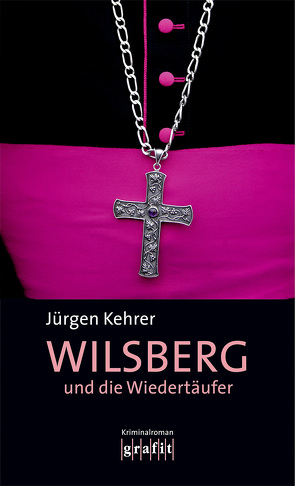 Jürgen Kehrer

WILSBERG
und die Wiedertäufer

Kriminalroman
grafit